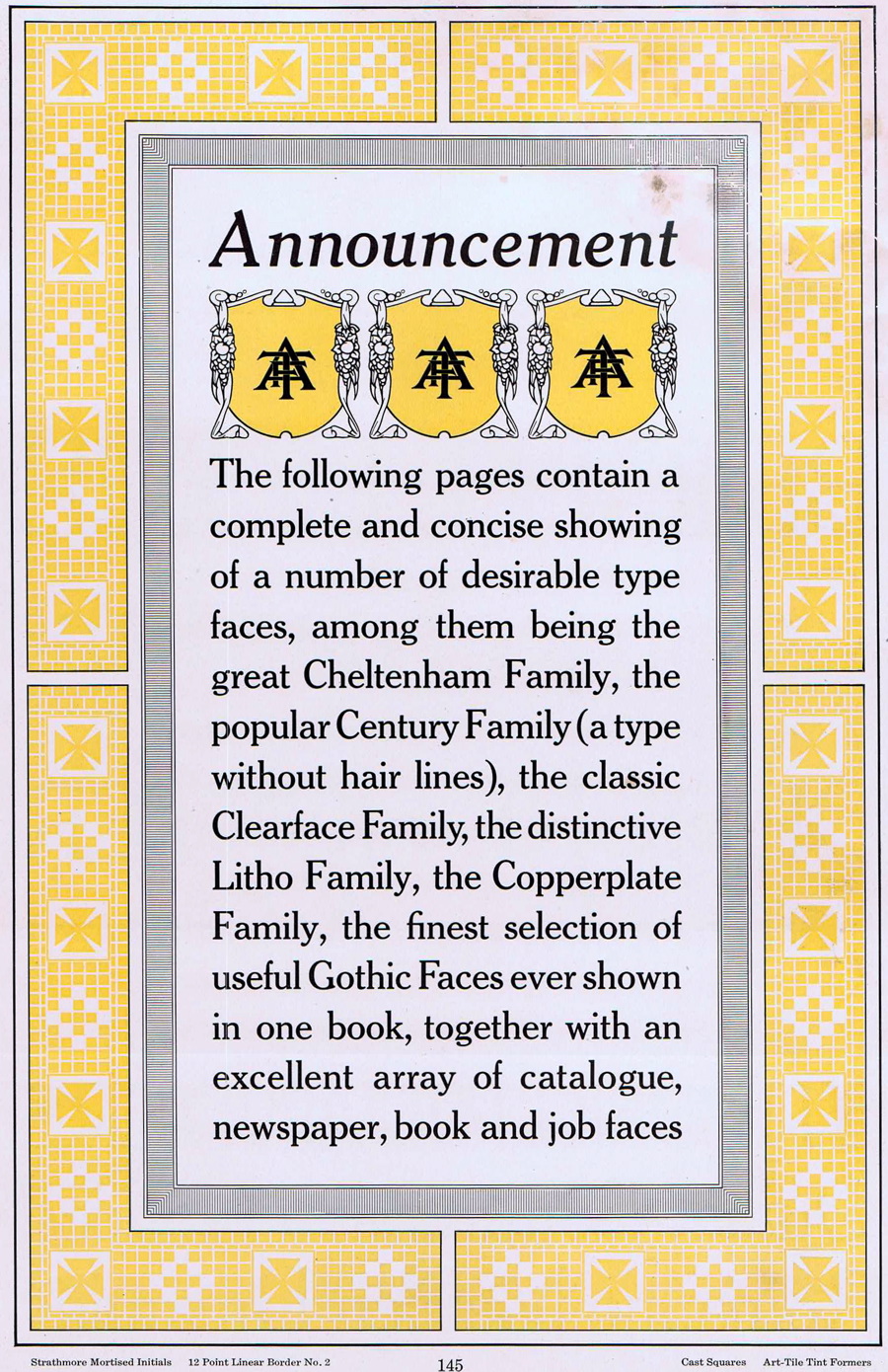 Announcement

ATF ATF ATF

The following pages contain a complete and concise showing of a number of desirable type faces, among them being the great Cheltenham Family, the popular Century Family (a type without hair lines), the classic Clearface Family, the distinctive Litho Family, the Copperplate Family, the finest selection of useful Gothic Faces ever shown in one book, together with an excellent array of catalogue, newspaper, book and job faces

Strathmore Mortised Initials 12 Point Linear Border No. 2 145 Cast Squares Art-Tile Tint Formers